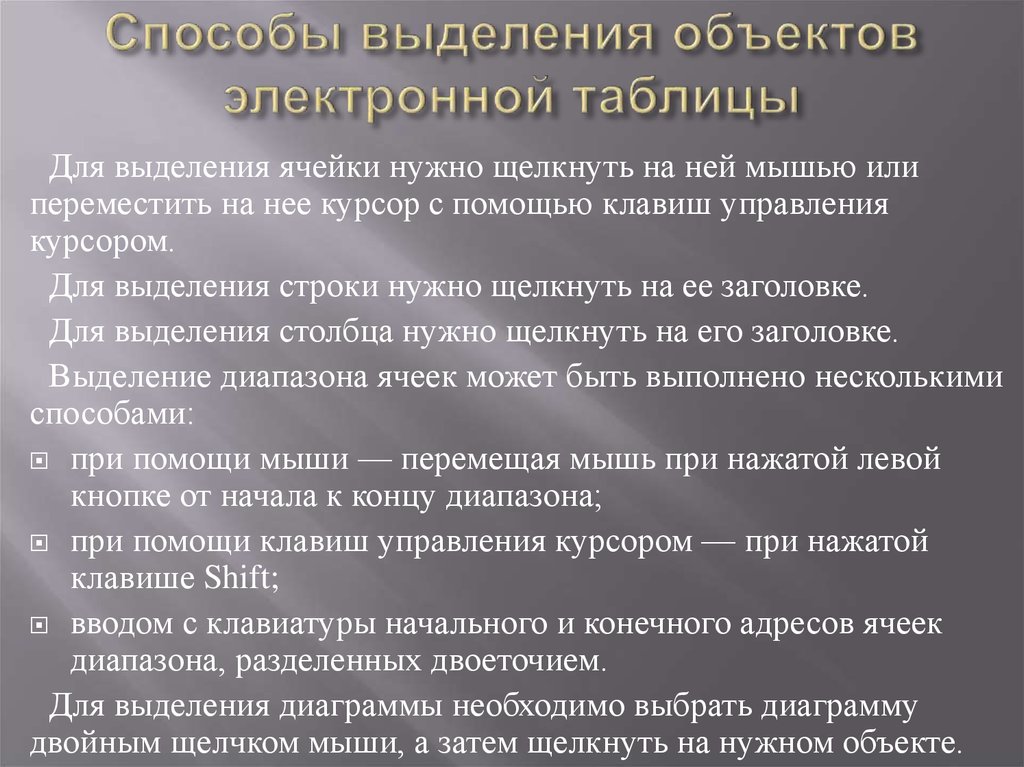 Способы выделения объектов электронной таблицы

Для выделения ячейки нужно щелкнуть на ней мышью или переместить на нее курсор с помощью клавиш управления курсором.

Для выделения строки нужно щелкнуть на ее заголовке.

Для выделения столбца нужно щелкнуть на его заголовке.

Выделение диапазона ячеек может быть выполнено несколькими способами:

при помощи мыши — перемещая мышь при нажатой левой кнопке от начала к концу диапазона;

при помощи клавиш управления курсором — при нажатой клавише Shift;

вводом с клавиатуры начального и конечного адресов ячеек диапазона, разделенных двоеточием.

Для выделения диаграммы необходимо выбрать диаграмму двойным щелчком мыши, а затем щелкнуть на нужном объекте.